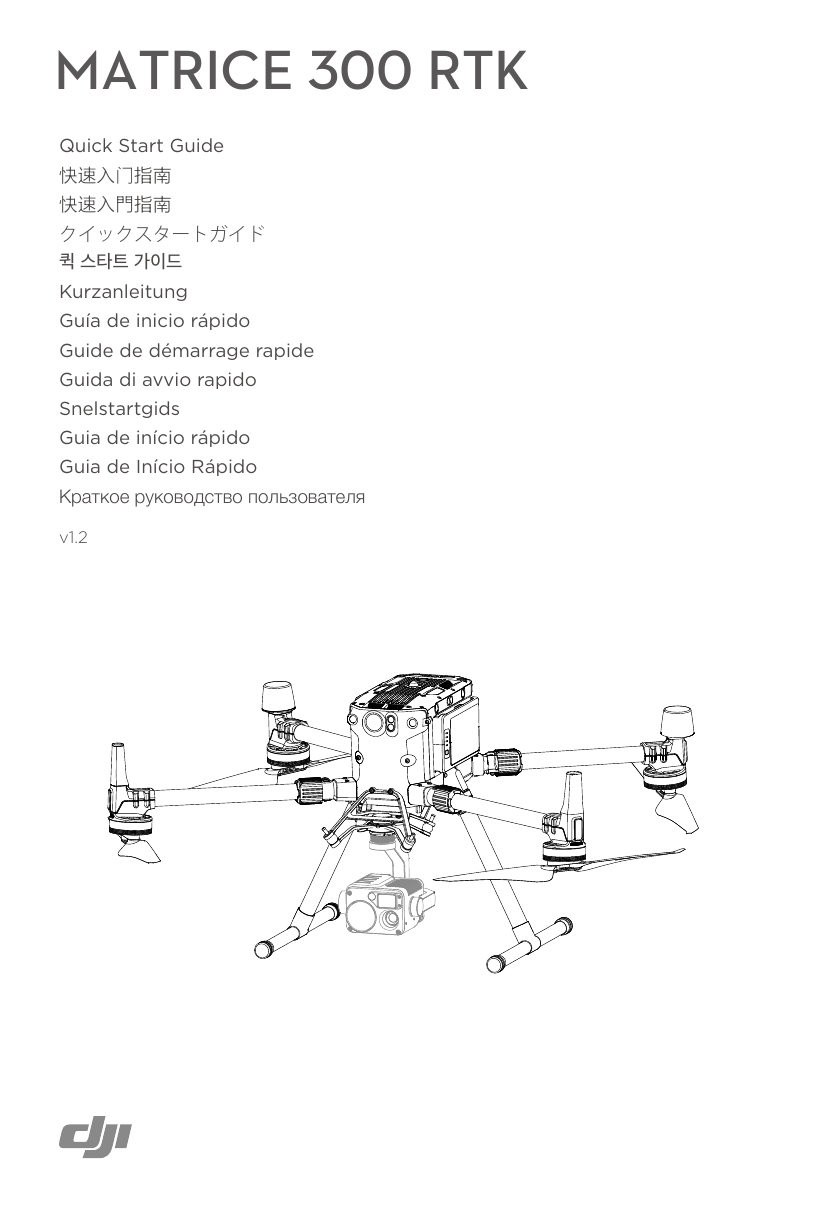 MATRICE 300 RTK

Quick Start Guide
快速入门指南
快速入門指南
クイックスタートガイド
퀵 스타트 가이드
Kurzanleitung
Guía de inicio rápido
Guide de démarrage rapide
Guida di avvio rapido
Snelstartgids
Guia de início rápido
Guia de Início Rápido
Краткое руководство пользователя

v1.2

dji